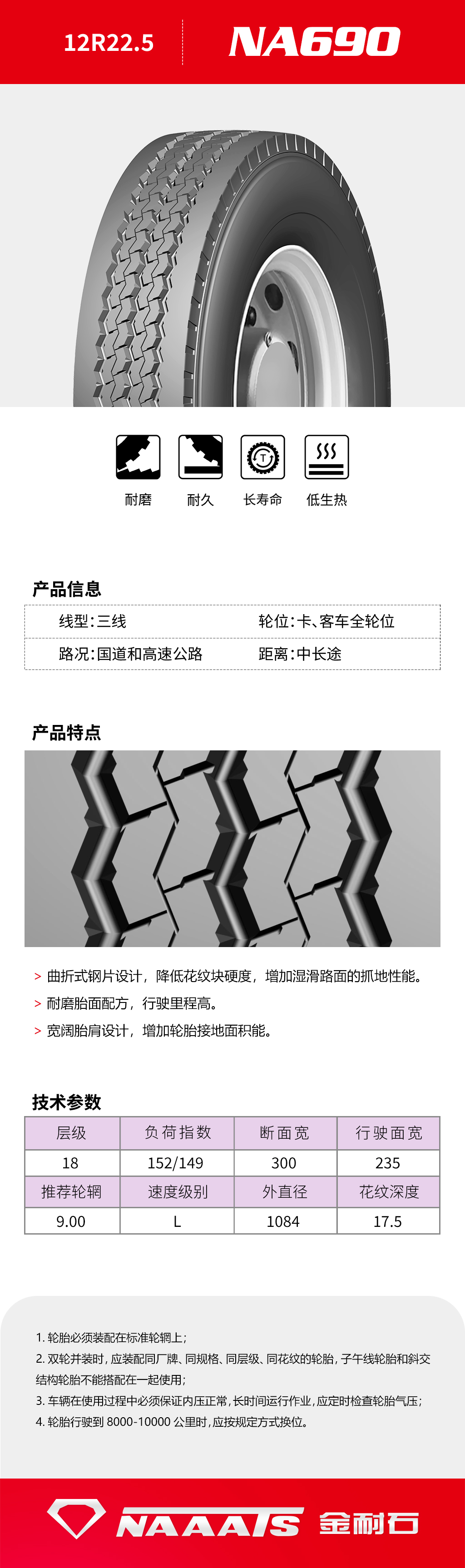 12R22.5

NA690

耐磨 耐久 长寿命 低生热

产品信息

线型:三线 轮位:卡、客车全轮位

路况:国道和高速公路 距离:中长途

产品特点

> 曲折式钢片设计，降低花纹块硬度，增加湿滑路面的抓地性能。

> 耐磨胎面配方，行驶里程高。

> 宽阔胎肩设计，增加轮胎接地面积能。

技术参数

| 层级 | 负荷指数 | 断面宽 | 行驶面宽 |
|---|---|---|---|
| 18 | 152/149 | 300 | 235 |
| 推荐轮辋 | 速度级别 | 外直径 | 花纹深度 |
| 9.00 | L | 1084 | 17.5 |

1.轮胎必须装配在标准轮辋上;

2.双轮并装时，应装配同厂牌、同规格、同层级、同花纹的轮胎，子午线轮胎和斜交结构轮胎不能搭配在一起使用;

3.车辆在使用过程中必须保证内压正常，长时间运行作业，应定时检查轮胎气压;

4.轮胎行驶到8000-10000公里时，应按规定方式换位。

NAAATS 金耐石